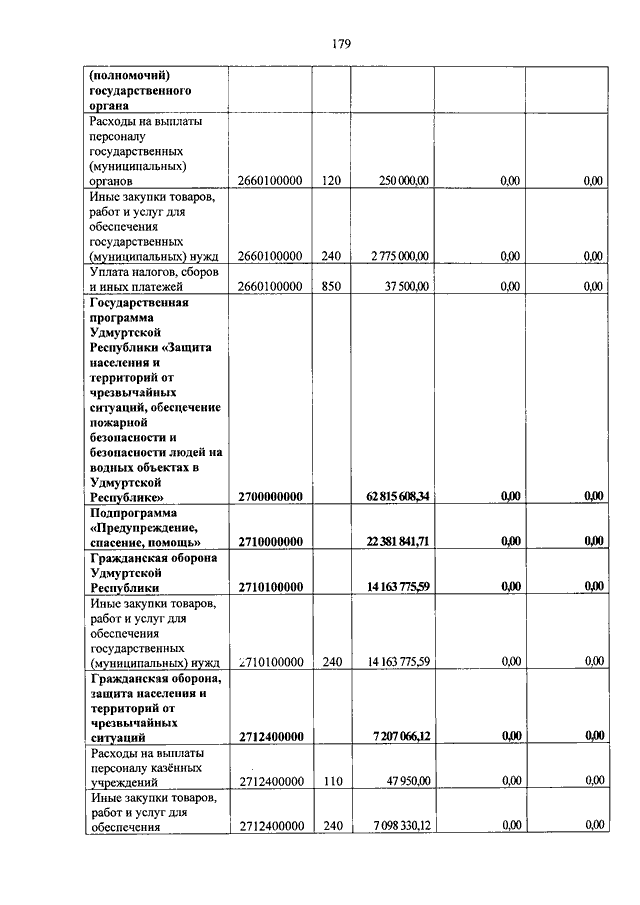 179

| | | | | | |
|---|---|---|---|---|---|
| (полномочий) государственного органа | | | | | |
| Расходы на выплаты персоналу государственных (муниципальных) органов | 2660100000 | 120 | 250 000,00 | 0,00 | 0,00 |
| Иные закупки товаров, работ и услуг для обеспечения государственных (муниципальных) нужд | 2660100000 | 240 | 2 775 000,00 | 0,00 | 0,00 |
| Уплата налогов, сборов и иных платежей | 2660100000 | 850 | 37 500,00 | 0,00 | 0,00 |
| Государственная программа Удмуртской Республики «Защита населения и территорий от чрезвычайных ситуаций, обеспечение пожарной безопасности и безопасности людей на водных объектах в Удмуртской Республике» | 2700000000 | | 62 815 608,34 | 0,00 | 0,00 |
| Подпрограмма «Предупреждение, спасение, помощь» | 2710000000 | | 22 381 841,71 | 0,00 | 0,00 |
| Гражданская оборона Удмуртской Республики | 2710100000 | | 14 163 775,59 | 0,00 | 0,00 |
| Иные закупки товаров, работ и услуг для обеспечения государственных (муниципальных) нужд | 2710100000 | 240 | 14 163 775,59 | 0,00 | 0,00 |
| Гражданская оборона, защита населения и территорий от чрезвычайных ситуаций | 2712400000 | | 7 207 066,12 | 0,00 | 0,00 |
| Расходы на выплаты персоналу казённых учреждений | 2712400000 | 110 | 47 950,00 | 0,00 | 0,00 |
| Иные закупки товаров, работ и услуг для обеспечения | 2712400000 | 240 | 7 098 330,12 | 0,00 | 0,00 |